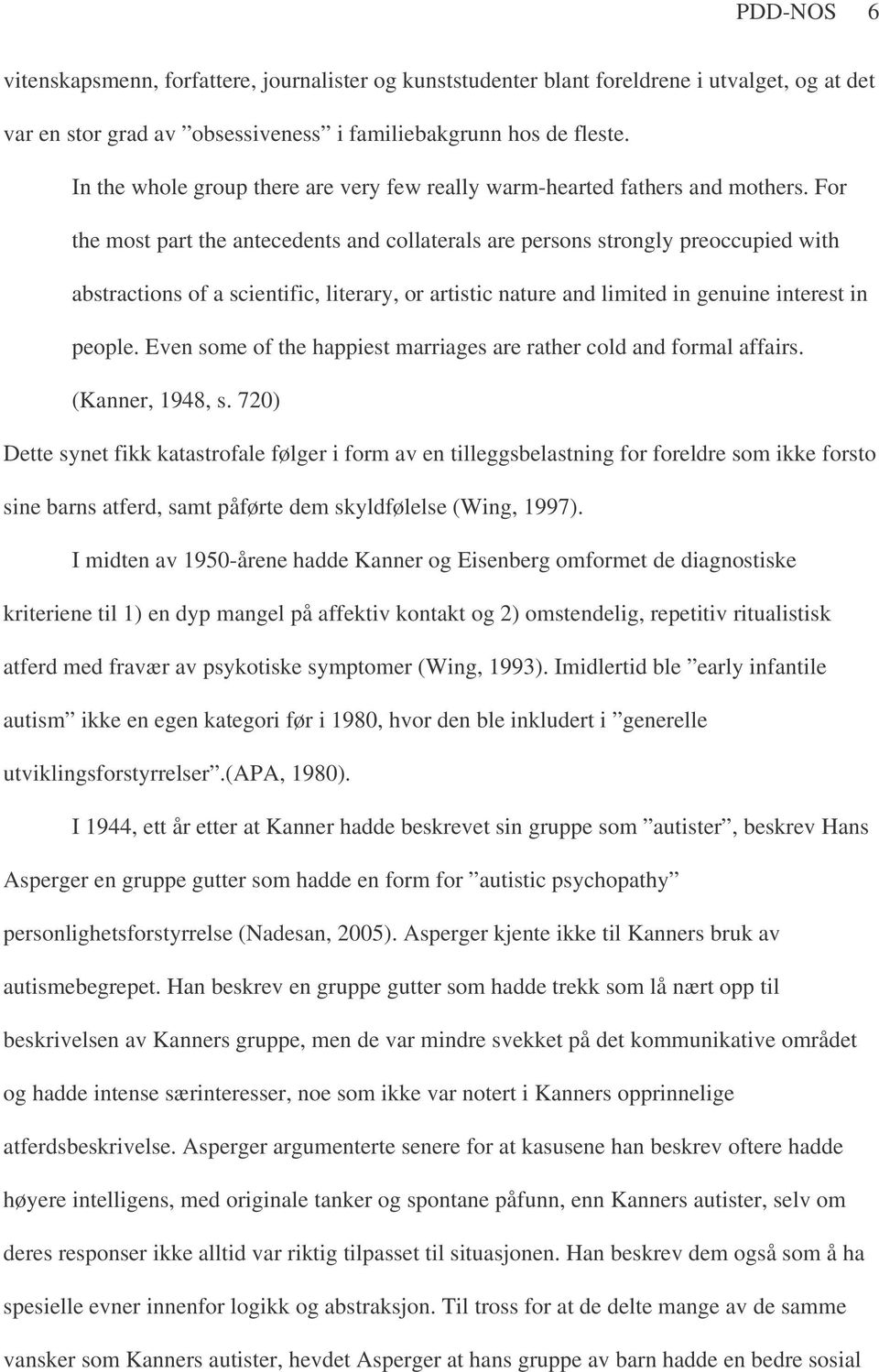 PDD-NOS 6

vitenskapsmenn, forfattere, journalister og kunststudenter blant foreldrene i utvalget, og at det var en stor grad av ”obsessiveness” i familiebakgrunn hos de fleste.

In the whole group there are very few really warm-hearted fathers and mothers. For the most part the antecedents and collaterals are persons strongly preoccupied with abstractions of a scientific, literary, or artistic nature and limited in genuine interest in people. Even some of the happiest marriages are rather cold and formal affairs. (Kanner, 1948, s. 720)

Dette synet fikk katastrofale følger i form av en tilleggsbelastning for foreldre som ikke forsto sine barns atferd, samt påførte dem skyldfølelse (Wing, 1997).

I midten av 1950-årene hadde Kanner og Eisenberg omformet de diagnostiske kriteriene til 1) en dyp mangel på affektiv kontakt og 2) omstendelig, repetitiv ritualistisk atferd med fravær av psykotiske symptomer (Wing, 1993). Imidlertid ble ”early infantile autism” ikke en egen kategori før i 1980, hvor den ble inkludert i ”generelle utviklingsforstyrrelser”.(APA, 1980).

I 1944, ett år etter at Kanner hadde beskrevet sin gruppe som ”autister”, beskrev Hans Asperger en gruppe gutter som hadde en form for ”autistic psychopathy” personlighetsforstyrrelse (Nadesan, 2005). Asperger kjente ikke til Kanners bruk av autismebegrepet. Han beskrev en gruppe gutter som hadde trekk som lå nært opp til beskrivelsen av Kanners gruppe, men de var mindre svekket på det kommunikative området og hadde intense særinteresser, noe som ikke var notert i Kanners opprinnelige atferdsbeskrivelse. Asperger argumenterte senere for at kasusene han beskrev oftere hadde høyere intelligens, med originale tanker og spontane påfunn, enn Kanners autister, selv om deres responser ikke alltid var riktig tilpasset til situasjonen. Han beskrev dem også som å ha spesielle evner innenfor logikk og abstraksjon. Til tross for at de delte mange av de samme vansker som Kanners autister, hevdet Asperger at hans gruppe av barn hadde en bedre sosial